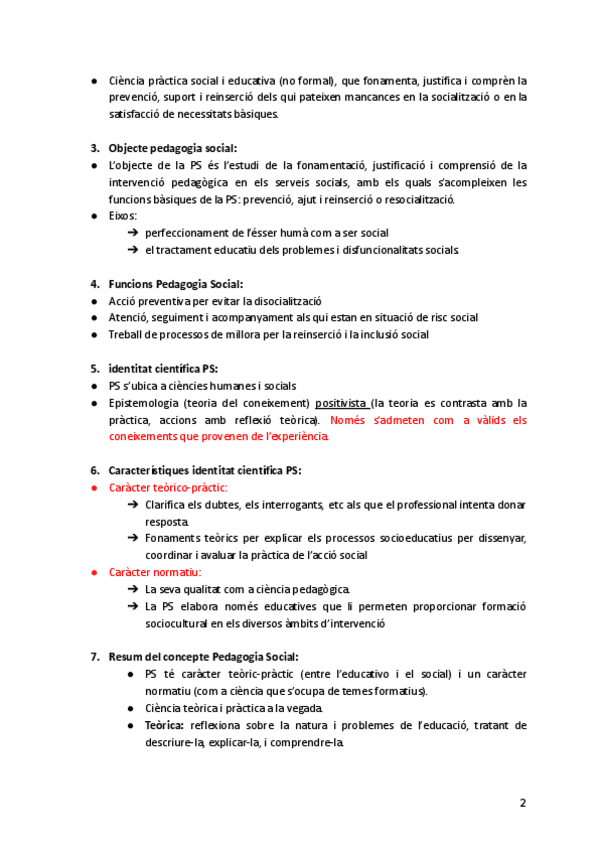 ● Ciència pràctica social i educativa (no formal), que fonamenta, justifica i comprèn la prevenció, suport i reinserció dels qui pateixen mancances en la socialització o en la satisfacció de necessitats bàsiques.

3. Objecte pedagogia social:
● L'objecte de la PS és l'estudi de la fonamentació, justificació i comprensió de la intervenció pedagògica en els serveis socials, amb els quals s'acompleixen les funcions bàsiques de la PS: prevenció, ajut i reinserció o resocialització.
● Eixos:
➔ perfeccionament de l'ésser humà com a ser social
➔ el tractament educatiu dels problemes i disfuncionalitats socials.

4. Funcions Pedagogia Social:
● Acció preventiva per evitar la disocialització
● Atenció, seguiment i acompanyament als qui estan en situació de risc social
● Treball de processos de millora per la reinserció i la inclusió social

5. identitat científica PS:
● PS s'ubica a ciències humanes i socials
● Epistemologia (teoria del coneixement) positivista (la teoria es contrasta amb la pràctica, accions amb reflexió teòrica). Només s'admeten com a vàlids els coneixements que provenen de l'experiència.

6. Característiques identitat científica PS:
● Caràcter teòrico-pràctic:
➔ Clarifica els dubtes, els interrogants, etc als que el professional intenta donar resposta.
➔ Fonaments teòrics per explicar els processos socioeducatius per dissenyar, coordinar i avaluar la pràctica de l'acció social
● Caràcter normatiu:
➔ La seva qualitat com a ciència pedagògica.
➔ La PS elabora només educatives que li permeten proporcionar formació sociocultural en els diversos àmbits d'intervenció

7. Resum del concepte Pedagogia Social:
● PS té caràcter teòric-pràctic (entre l'educativo i el social) i un caràcter normatiu (com a ciència que s'ocupa de temes formatius).
● Ciència teòrica i pràctica a la vegada.
● Teòrica: reflexiona sobre la natura i problemes de l'educació, tratant de descriure-la, explicar-la, i comprendre-la.

2